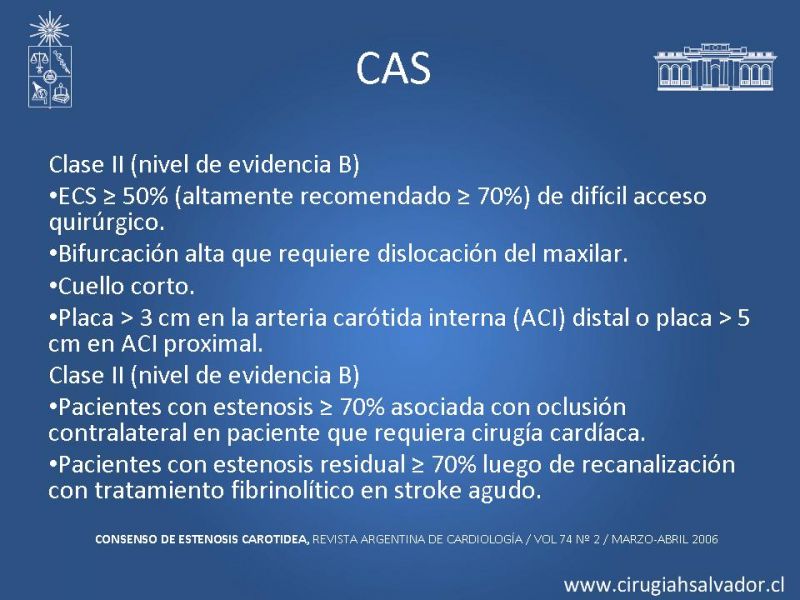 CAS

Clase II (nivel de evidencia B)
•ECS ≥ 50% (altamente recomendado ≥ 70%) de difícil acceso quirúrgico.
•Bifurcación alta que requiere dislocación del maxilar.
•Cuello corto.
•Placa > 3 cm en la arteria carótida interna (ACI) distal o placa > 5 cm en ACI proximal.
Clase II (nivel de evidencia B)
•Pacientes con estenosis ≥ 70% asociada con oclusión contralateral en paciente que requiera cirugía cardíaca.
•Pacientes con estenosis residual ≥ 70% luego de recanalización con tratamiento fibrinolítico en stroke agudo.

CONSENSO DE ESTENOSIS CAROTIDEA, REVISTA ARGENTINA DE CARDIOLOGÍA / VOL 74 Nº 2 / MARZO-ABRIL 2006

www.cirugiahsalvador.cl